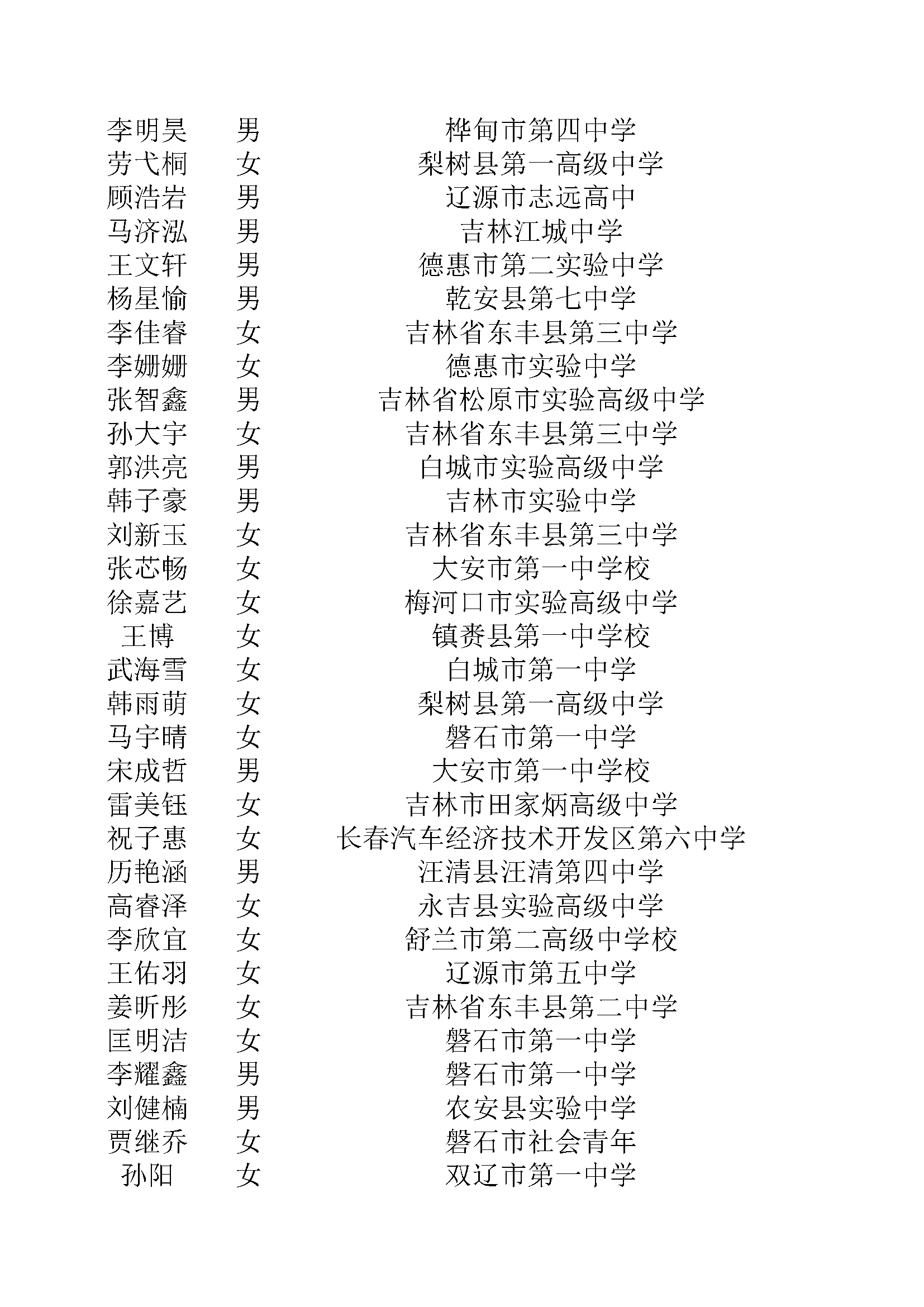 | | | |
|---|---|---|
| 李明昊 | 男 | 桦甸市第四中学 |
| 劳弋桐 | 女 | 梨树县第一高级中学 |
| 顾浩岩 | 男 | 辽源市志远高中 |
| 马济泓 | 男 | 吉林江城中学 |
| 王文轩 | 男 | 德惠市第二实验中学 |
| 杨星愉 | 男 | 乾安县第七中学 |
| 李佳睿 | 女 | 吉林省东丰县第三中学 |
| 李姗姗 | 女 | 德惠市实验中学 |
| 张智鑫 | 男 | 吉林省松原市实验高级中学 |
| 孙大宇 | 女 | 吉林省东丰县第三中学 |
| 郭洪亮 | 男 | 白城市实验高级中学 |
| 韩子豪 | 男 | 吉林市实验中学 |
| 刘新玉 | 女 | 吉林省东丰县第三中学 |
| 张芯畅 | 女 | 大安市第一中学校 |
| 徐嘉艺 | 女 | 梅河口市实验高级中学 |
| 王博 | 女 | 镇赉县第一中学校 |
| 武海雪 | 女 | 白城市第一中学 |
| 韩雨萌 | 女 | 梨树县第一高级中学 |
| 马宇晴 | 女 | 磐石市第一中学 |
| 宋成哲 | 男 | 大安市第一中学校 |
| 雷美钰 | 女 | 吉林市田家炳高级中学 |
| 祝子惠 | 女 | 长春汽车经济技术开发区第六中学 |
| 历艳涵 | 男 | 汪清县汪清第四中学 |
| 高睿泽 | 女 | 永吉县实验高级中学 |
| 李欣宜 | 女 | 舒兰市第二高级中学校 |
| 王佑羽 | 女 | 辽源市第五中学 |
| 姜昕彤 | 女 | 吉林省东丰县第二中学 |
| 匡明洁 | 女 | 磐石市第一中学 |
| 李耀鑫 | 男 | 磐石市第一中学 |
| 刘健楠 | 男 | 农安县实验中学 |
| 贾继乔 | 女 | 磐石市社会青年 |
| 孙阳 | 女 | 双辽市第一中学 |